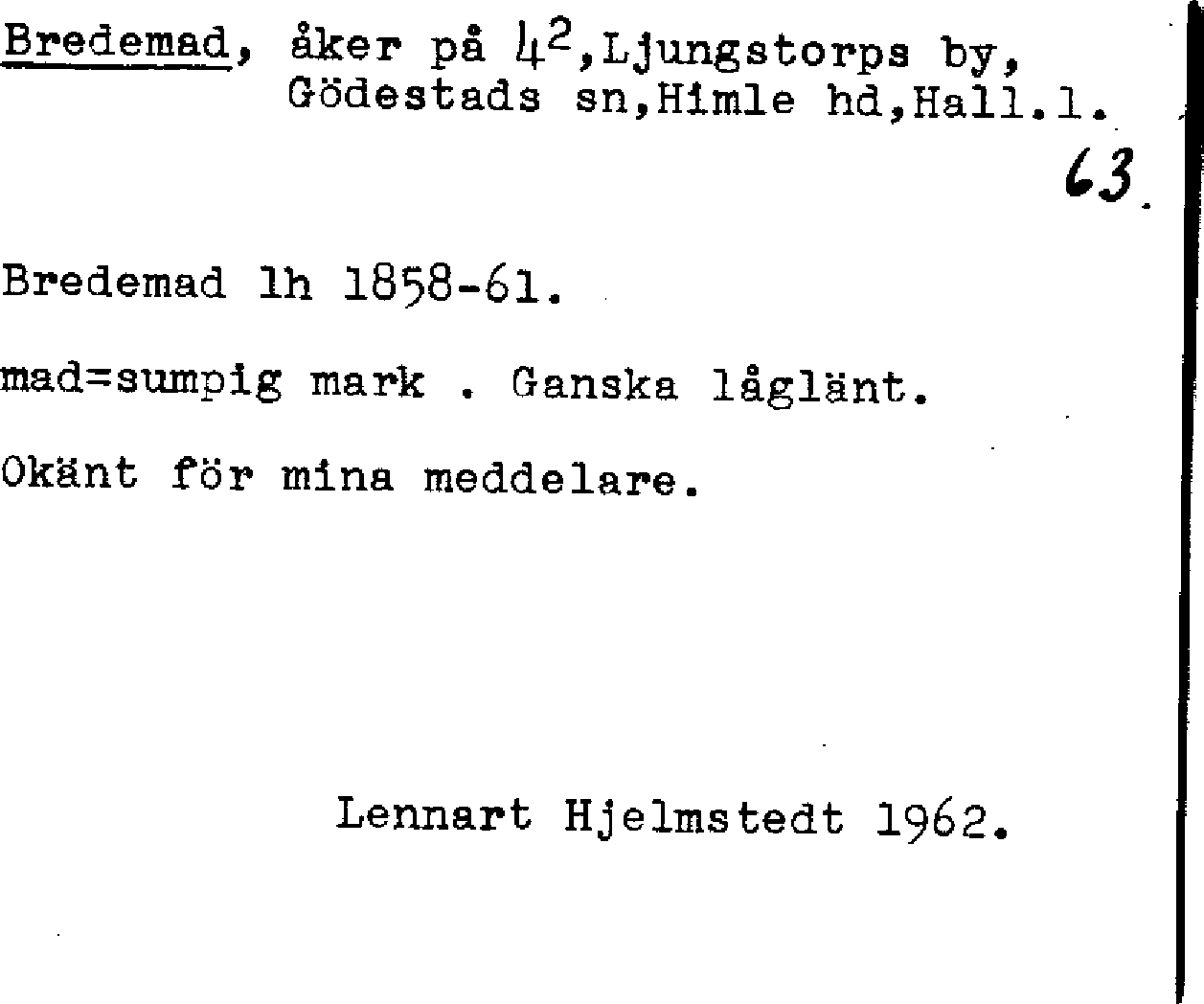 Bredemad, åker på $4^2$,Ljungstorps by, Gödestads sn,Himle hd,Hall.l.

63.

Bredemad lh 1858-61.

mad=sumpig mark . Ganska låglänt.

Okänt för mina meddelare.

Lennart Hjelmstedt 1962.